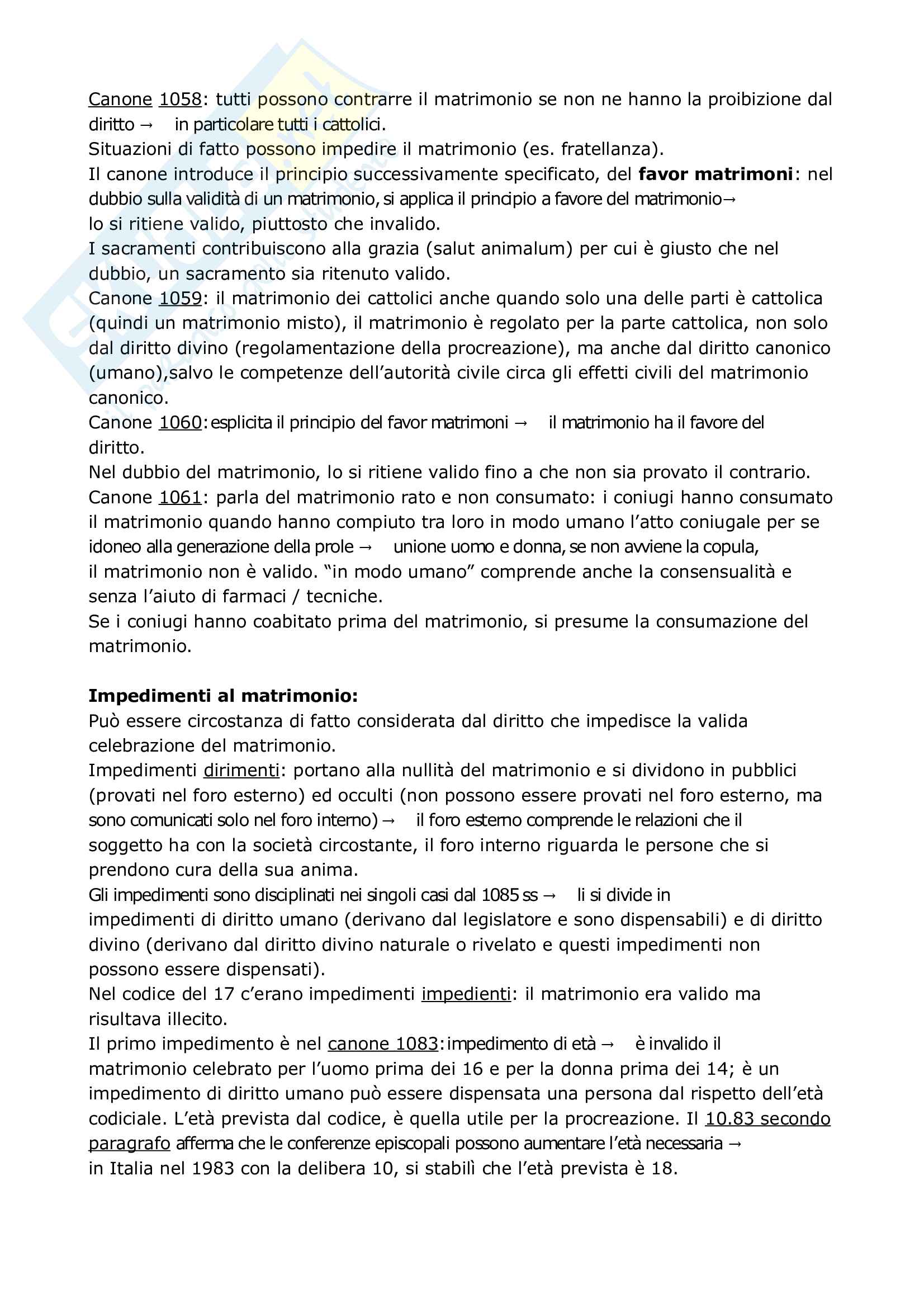 Canone 1058: tutti possono contrarre il matrimonio se non ne hanno la proibizione dal diritto → in particolare tutti i cattolici.
Situazioni di fatto possono impedire il matrimonio (es. fratellanza).
Il canone introduce il principio successivamente specificato, del **favor matrimoni**: nel dubbio sulla validità di un matrimonio, si applica il principio a favore del matrimonio→ lo si ritiene valido, piuttosto che invalido.
I sacramenti contribuiscono alla grazia (salut animalum) per cui è giusto che nel dubbio, un sacramento sia ritenuto valido.
Canone 1059: il matrimonio dei cattolici anche quando solo una delle parti è cattolica (quindi un matrimonio misto), il matrimonio è regolato per la parte cattolica, non solo dal diritto divino (regolamentazione della procreazione), ma anche dal diritto canonico (umano),salvo le competenze dell'autorità civile circa gli effetti civili del matrimonio canonico.
Canone 1060: esplicita il principio del favor matrimoni → il matrimonio ha il favore del diritto.
Nel dubbio del matrimonio, lo si ritiene valido fino a che non sia provato il contrario.
Canone 1061: parla del matrimonio rato e non consumato: i coniugi hanno consumato il matrimonio quando hanno compiuto tra loro in modo umano l'atto coniugale per se idoneo alla generazione della prole → unione uomo e donna, se non avviene la copula, il matrimonio non è valido. "in modo umano" comprende anche la consensualità e senza l'aiuto di farmaci / tecniche.
Se i coniugi hanno coabitato prima del matrimonio, si presume la consumazione del matrimonio.

**Impedimenti al matrimonio:**
Può essere circostanza di fatto considerata dal diritto che impedisce la valida celebrazione del matrimonio.
Impedimenti dirimenti: portano alla nullità del matrimonio e si dividono in pubblici (provati nel foro esterno) ed occulti (non possono essere provati nel foro esterno, ma sono comunicati solo nel foro interno) → il foro esterno comprende le relazioni che il soggetto ha con la società circostante, il foro interno riguarda le persone che si prendono cura della sua anima.
Gli impedimenti sono disciplinati nei singoli casi dal 1085 ss → li si divide in impedimenti di diritto umano (derivano dal legislatore e sono dispensabili) e di diritto divino (derivano dal diritto divino naturale o rivelato e questi impedimenti non possono essere dispensati).
Nel codice del 17 c'erano impedimenti impedienti: il matrimonio era valido ma risultava illecito.
Il primo impedimento è nel canone 1083: impedimento di età → è invalido il matrimonio celebrato per l'uomo prima dei 16 e per la donna prima dei 14; è un impedimento di diritto umano può essere dispensata una persona dal rispetto dell'età codiciale. L'età prevista dal codice, è quella utile per la procreazione. Il 10.83 secondo paragrafo afferma che le conferenze episcopali possono aumentare l'età necessaria → in Italia nel 1983 con la delibera 10, si stabilì che l'età prevista è 18.